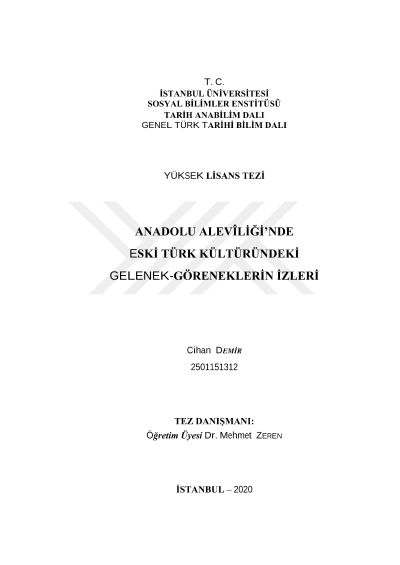 T. C.
İSTANBUL ÜNİVERSİTESİ
SOSYAL BİLİMLER ENSTİTÜSÜ
TARİH ANABİLİM DALI
GENEL TÜRK TARİHİ BİLİM DALI

YÜKSEK LİSANS TEZİ

ANADOLU ALEVÎLİĞİ'NDE
ESKİ TÜRK KÜLTÜRÜNDEKİ
GELENEK-GÖRENEKLERİN İZLERİ

Cihan DEMİR
2501151312

TEZ DANIŞMANI:
Öğretim Üyesi Dr. Mehmet ZEREN

İSTANBUL – 2020